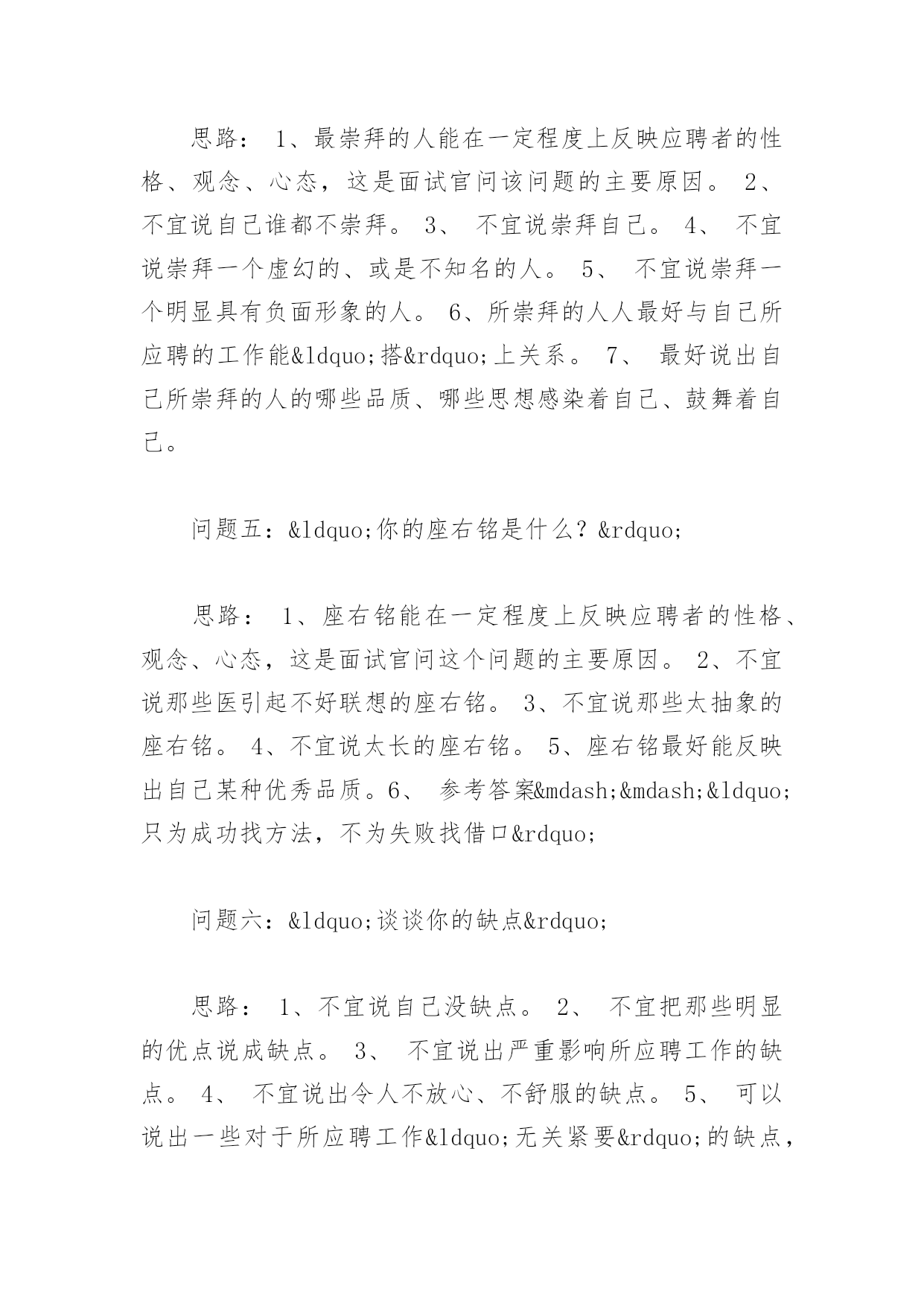 思路： 1、最崇拜的人能在一定程度上反映应聘者的性格、观念、心态，这是面试官问该问题的主要原因。 2、不宜说自己谁都不崇拜。 3、 不宜说崇拜自己。 4、 不宜说崇拜一个虚幻的、或是不知名的人。 5、 不宜说崇拜一个明显具有负面形象的人。 6、所崇拜的人人最好与自己所应聘的工作能&ldquo;搭&rdquo;上关系。 7、 最好说出自己所崇拜的人的哪些品质、哪些思想感染着自己、鼓舞着自己。

问题五：&ldquo;你的座右铭是什么？&rdquo;

思路： 1、座右铭能在一定程度上反映应聘者的性格、观念、心态，这是面试官问这个问题的主要原因。 2、不宜说那些医引起不好联想的座右铭。 3、不宜说那些太抽象的座右铭。 4、不宜说太长的座右铭。 5、座右铭最好能反映出自己某种优秀品质。6、 参考答案&mdash;&mdash;&ldquo;只为成功找方法，不为失败找借口&rdquo;

问题六：&ldquo;谈谈你的缺点&rdquo;

思路： 1、不宜说自己没缺点。 2、 不宜把那些明显的优点说成缺点。 3、 不宜说出严重影响所应聘工作的缺点。 4、 不宜说出令人不放心、不舒服的缺点。 5、 可以说出一些对于所应聘工作&ldquo;无关紧要&rdquo;的缺点，